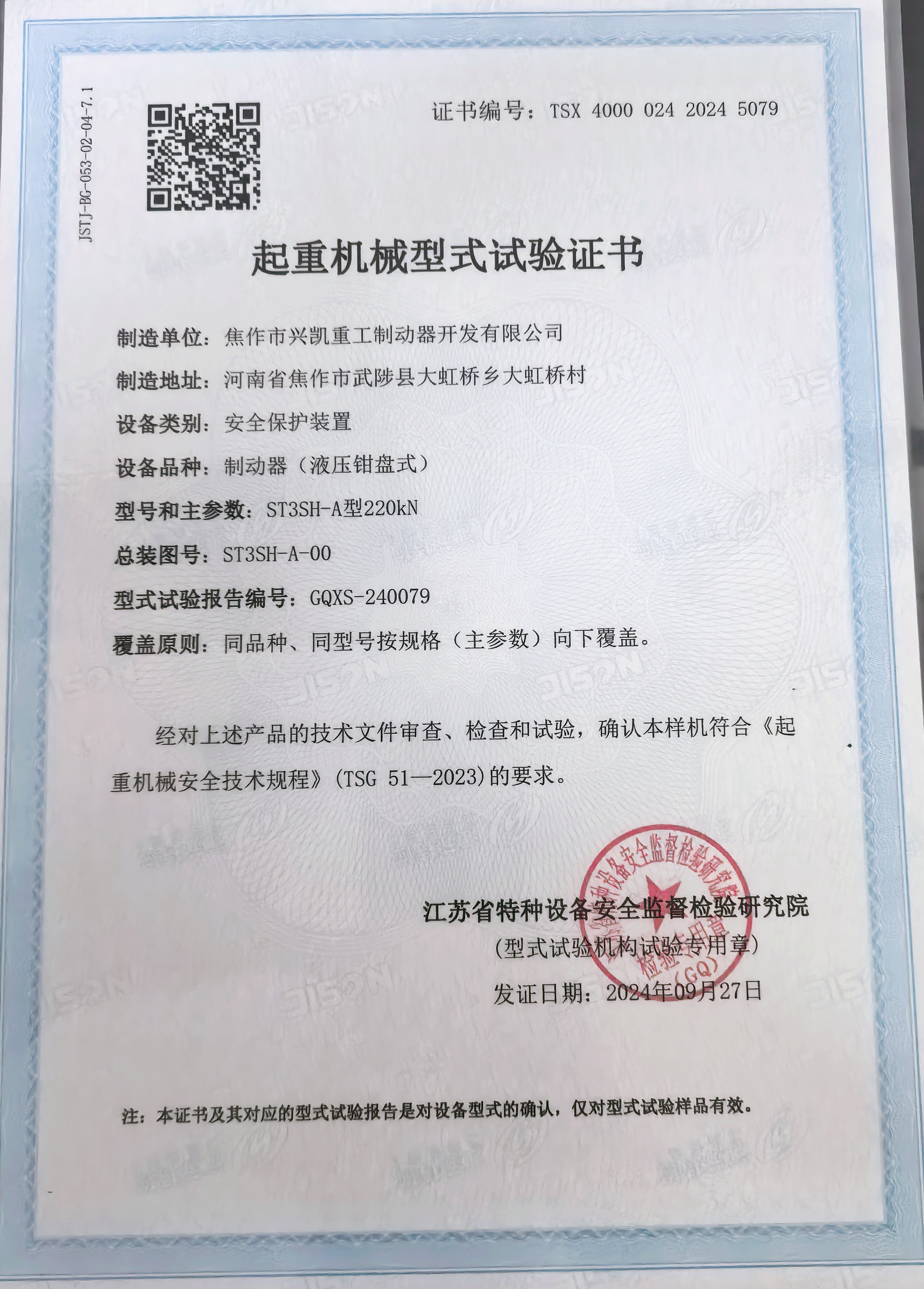 JSTJ-BG-053-02-04-7.1

证书编号：TSX 4000 024 2024 5079

起重机械型式试验证书

制造单位：焦作市兴凯重工制动器开发有限公司

制造地址：河南省焦作市武陟县大虹桥乡大虹桥村

设备类别：安全保护装置

设备品种：制动器（液压钳盘式）

型号和主参数：ST3SH-A型220kN

总装图号：ST3SH-A-00

型式试验报告编号：GQXS-240079

覆盖原则：同品种、同型号按规格（主参数）向下覆盖。

经对上述产品的技术文件审查、检查和试验，确认本样机符合《起重机械安全技术规程》(TSG 51—2023)的要求。

江苏省特种设备安全监督检验研究院
(型式试验机构试验专用章)
发证日期：2024年09月27日

江苏省特种设备安全监督检验研究院 检验专用章 (GQ)

注：本证书及其对应的型式试验报告是对设备型式的确认，仅对型式试验样品有效。